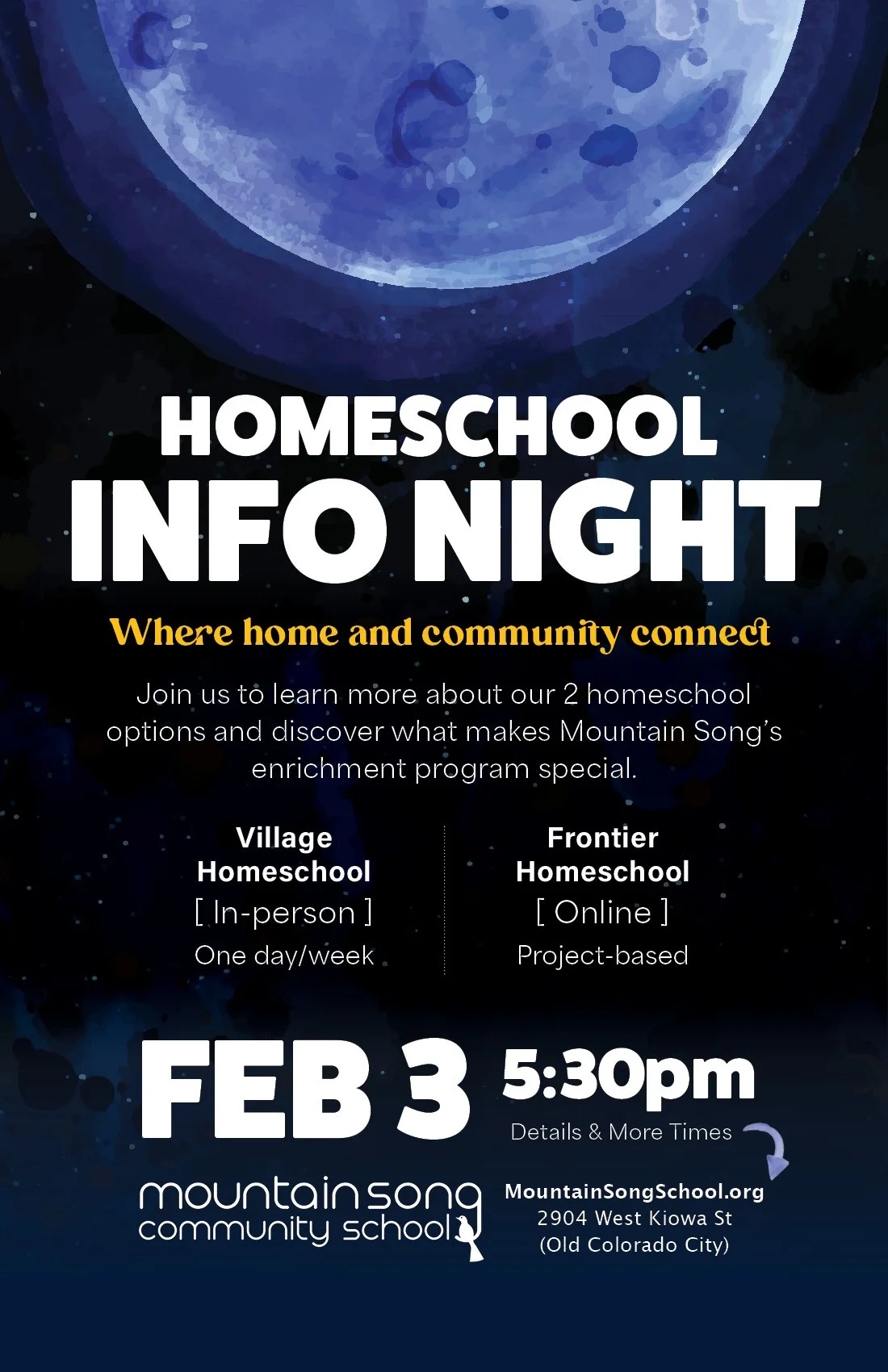 HOMESCHOOL
INFO NIGHT

Where home and community connect

Join us to learn more about our 2 homeschool options and discover what makes Mountain Song's enrichment program special.

Village
Homeschool
[ In-person ]
One day/week

Frontier
Homeschool
[ Online ]
Project-based

FEB 3

5:30pm
Details & More Times

mountain song
community school

MountainSongSchool.org
2904 West Kiowa St
(Old Colorado City)